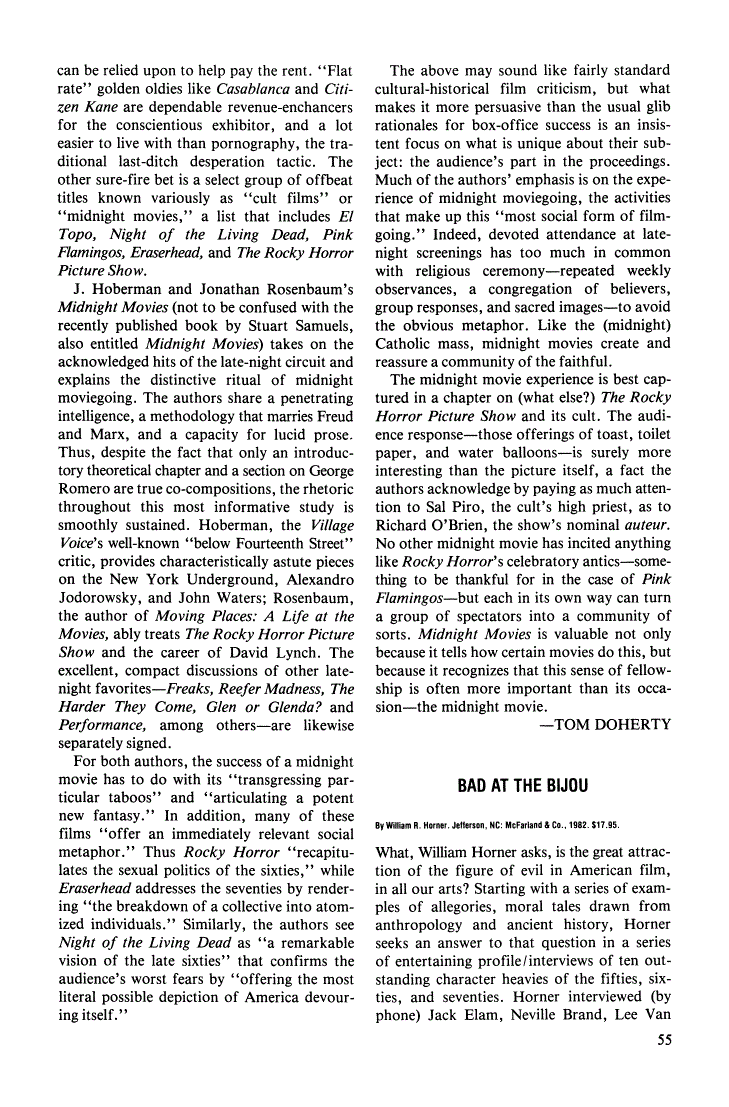 can be relied upon to help pay the rent. "Flat rate" golden oldies like Casablanca and Citizen Kane are dependable revenue-enchancers for the conscientious exhibitor, and a lot easier to live with than pornography, the traditional last-ditch desperation tactic. The other sure-fire bet is a select group of offbeat titles known variously as "cult films" or "midnight movies," a list that includes El Topo, Night of the Living Dead, Pink Flamingos, Eraserhead, and The Rocky Horror Picture Show.

J. Hoberman and Jonathan Rosenbaum's Midnight Movies (not to be confused with the recently published book by Stuart Samuels, also entitled Midnight Movies) takes on the acknowledged hits of the late-night circuit and explains the distinctive ritual of midnight moviegoing. The authors share a penetrating intelligence, a methodology that marries Freud and Marx, and a capacity for lucid prose. Thus, despite the fact that only an introductory theoretical chapter and a section on George Romero are true co-compositions, the rhetoric throughout this most informative study is smoothly sustained. Hoberman, the Village Voice's well-known "below Fourteenth Street" critic, provides characteristically astute pieces on the New York Underground, Alexandro Jodorowsky, and John Waters; Rosenbaum, the author of Moving Places: A Life at the Movies, ably treats The Rocky Horror Picture Show and the career of David Lynch. The excellent, compact discussions of other late-night favorites—Freaks, Reefer Madness, The Harder They Come, Glen or Glenda? and Performance, among others—are likewise separately signed.

For both authors, the success of a midnight movie has to do with its "transgressing particular taboos" and "articulating a potent new fantasy." In addition, many of these films "offer an immediately relevant social metaphor." Thus Rocky Horror "recapitulates the sexual politics of the sixties," while Eraserhead addresses the seventies by rendering "the breakdown of a collective into atomized individuals." Similarly, the authors see Night of the Living Dead as "a remarkable vision of the late sixties" that confirms the audience's worst fears by "offering the most literal possible depiction of America devouring itself."

The above may sound like fairly standard cultural-historical film criticism, but what makes it more persuasive than the usual glib rationales for box-office success is an insistent focus on what is unique about their subject: the audience's part in the proceedings. Much of the authors' emphasis is on the experience of midnight moviegoing, the activities that make up this "most social form of filmgoing." Indeed, devoted attendance at late-night screenings has too much in common with religious ceremony—repeated weekly observances, a congregation of believers, group responses, and sacred images—to avoid the obvious metaphor. Like the (midnight) Catholic mass, midnight movies create and reassure a community of the faithful.

The midnight movie experience is best captured in a chapter on (what else?) The Rocky Horror Picture Show and its cult. The audience response—those offerings of toast, toilet paper, and water balloons—is surely more interesting than the picture itself, a fact the authors acknowledge by paying as much attention to Sal Piro, the cult's high priest, as to Richard O'Brien, the show's nominal auteur. No other midnight movie has incited anything like Rocky Horror's celebratory antics—something to be thankful for in the case of Pink Flamingos—but each in its own way can turn a group of spectators into a community of sorts. Midnight Movies is valuable not only because it tells how certain movies do this, but because it recognizes that this sense of fellowship is often more important than its occasion—the midnight movie.

—TOM DOHERTY

BAD AT THE BIJOU

By William R. Horner. Jefferson, NC: McFarland & Co., 1982. $17.95.

What, William Horner asks, is the great attraction of the figure of evil in American film, in all our arts? Starting with a series of examples of allegories, moral tales drawn from anthropology and ancient history, Horner seeks an answer to that question in a series of entertaining profile/interviews of ten outstanding character heavies of the fifties, sixties, and seventies. Horner interviewed (by phone) Jack Elam, Neville Brand, Lee Van

55